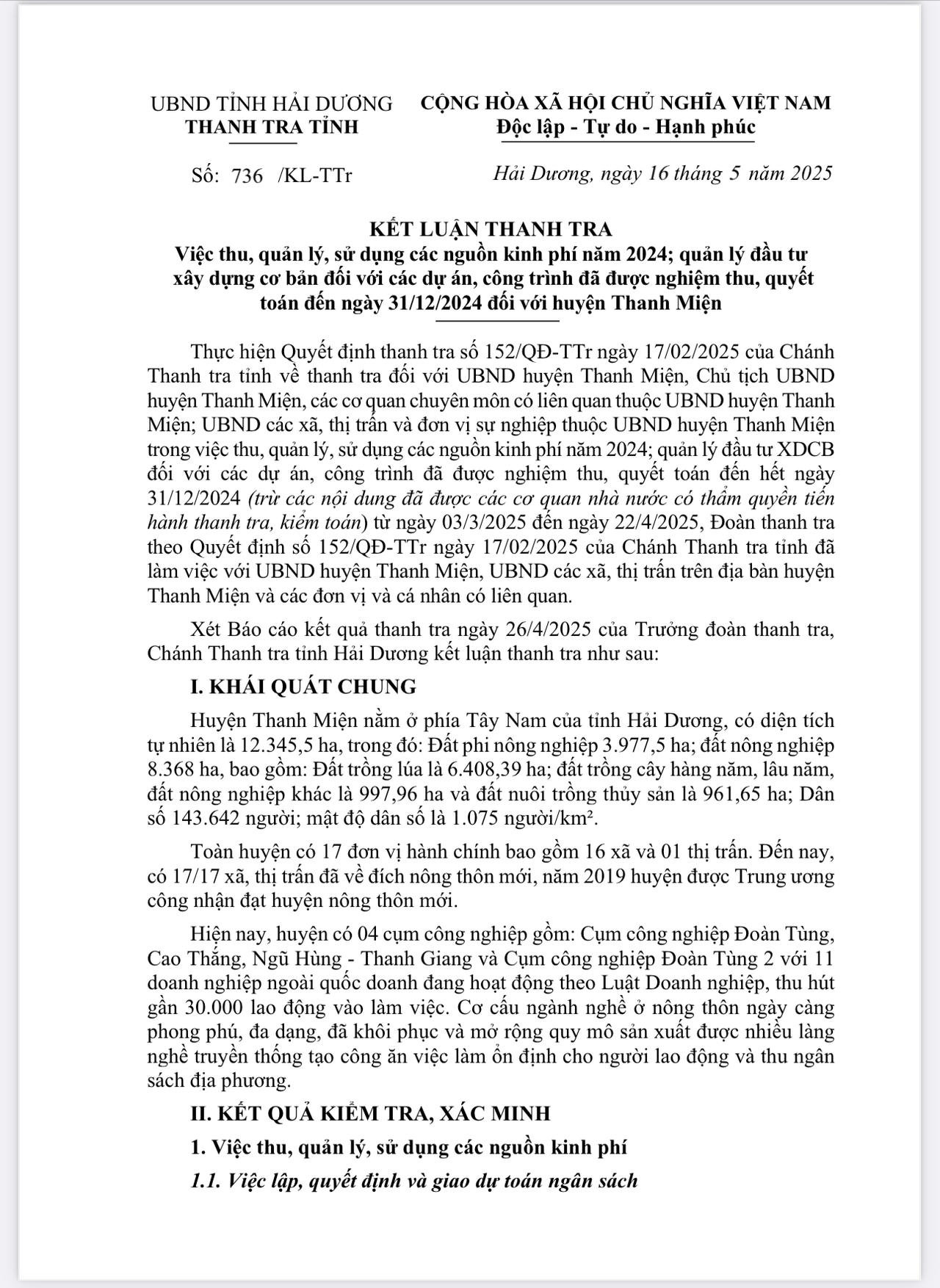 UBND TỈNH HẢI DƯƠNG
THANH TRA TỈNH

CỘNG HÒA XÃ HỘI CHỦ NGHĨA VIỆT NAM
Độc lập - Tự do - Hạnh phúc

Số: 736 /KL-TTr

Hải Dương, ngày 16 tháng 5 năm 2025

KẾT LUẬN THANH TRA
Việc thu, quản lý, sử dụng các nguồn kinh phí năm 2024; quản lý đầu tư xây dựng cơ bản đối với các dự án, công trình đã được nghiệm thu, quyết toán đến ngày 31/12/2024 đối với huyện Thanh Miện

Thực hiện Quyết định thanh tra số 152/QĐ-TTr ngày 17/02/2025 của Chánh Thanh tra tỉnh về thanh tra đối với UBND huyện Thanh Miện, Chủ tịch UBND huyện Thanh Miện, các cơ quan chuyên môn có liên quan thuộc UBND huyện Thanh Miện; UBND các xã, thị trấn và đơn vị sự nghiệp thuộc UBND huyện Thanh Miện trong việc thu, quản lý, sử dụng các nguồn kinh phí năm 2024; quản lý đầu tư XDCB đối với các dự án, công trình đã được nghiệm thu, quyết toán đến hết ngày 31/12/2024 (trừ các nội dung đã được các cơ quan nhà nước có thẩm quyền tiến hành thanh tra, kiểm toán) từ ngày 03/3/2025 đến ngày 22/4/2025, Đoàn thanh tra theo Quyết định số 152/QĐ-TTr ngày 17/02/2025 của Chánh Thanh tra tỉnh đã làm việc với UBND huyện Thanh Miện, UBND các xã, thị trấn trên địa bàn huyện Thanh Miện và các đơn vị và cá nhân có liên quan.

Xét Báo cáo kết quả thanh tra ngày 26/4/2025 của Trưởng đoàn thanh tra, Chánh Thanh tra tỉnh Hải Dương kết luận thanh tra như sau:

I. KHÁI QUÁT CHUNG

Huyện Thanh Miện nằm ở phía Tây Nam của tỉnh Hải Dương, có diện tích tự nhiên là 12.345,5 ha, trong đó: Đất phi nông nghiệp 3.977,5 ha; đất nông nghiệp 8.368 ha, bao gồm: Đất trồng lúa là 6.408,39 ha; đất trồng cây hàng năm, lâu năm, đất nông nghiệp khác là 997,96 ha và đất nuôi trồng thủy sản là 961,65 ha; Dân số 143.642 người; mật độ dân số là 1.075 người/km².

Toàn huyện có 17 đơn vị hành chính bao gồm 16 xã và 01 thị trấn. Đến nay, có 17/17 xã, thị trấn đã về đích nông thôn mới, năm 2019 huyện được Trung ương công nhận đạt huyện nông thôn mới.

Hiện nay, huyện có 04 cụm công nghiệp gồm: Cụm công nghiệp Đoàn Tùng, Cao Thắng, Ngũ Hùng - Thanh Giang và Cụm công nghiệp Đoàn Tùng 2 với 11 doanh nghiệp ngoài quốc doanh đang hoạt động theo Luật Doanh nghiệp, thu hút gần 30.000 lao động vào làm việc. Cơ cấu ngành nghề ở nông thôn ngày càng phong phú, đa dạng, đã khôi phục và mở rộng quy mô sản xuất được nhiều làng nghề truyền thống tạo công ăn việc làm ổn định cho người lao động và thu ngân sách địa phương.

II. KẾT QUẢ KIỂM TRA, XÁC MINH

1. Việc thu, quản lý, sử dụng các nguồn kinh phí

1.1. Việc lập, quyết định và giao dự toán ngân sách